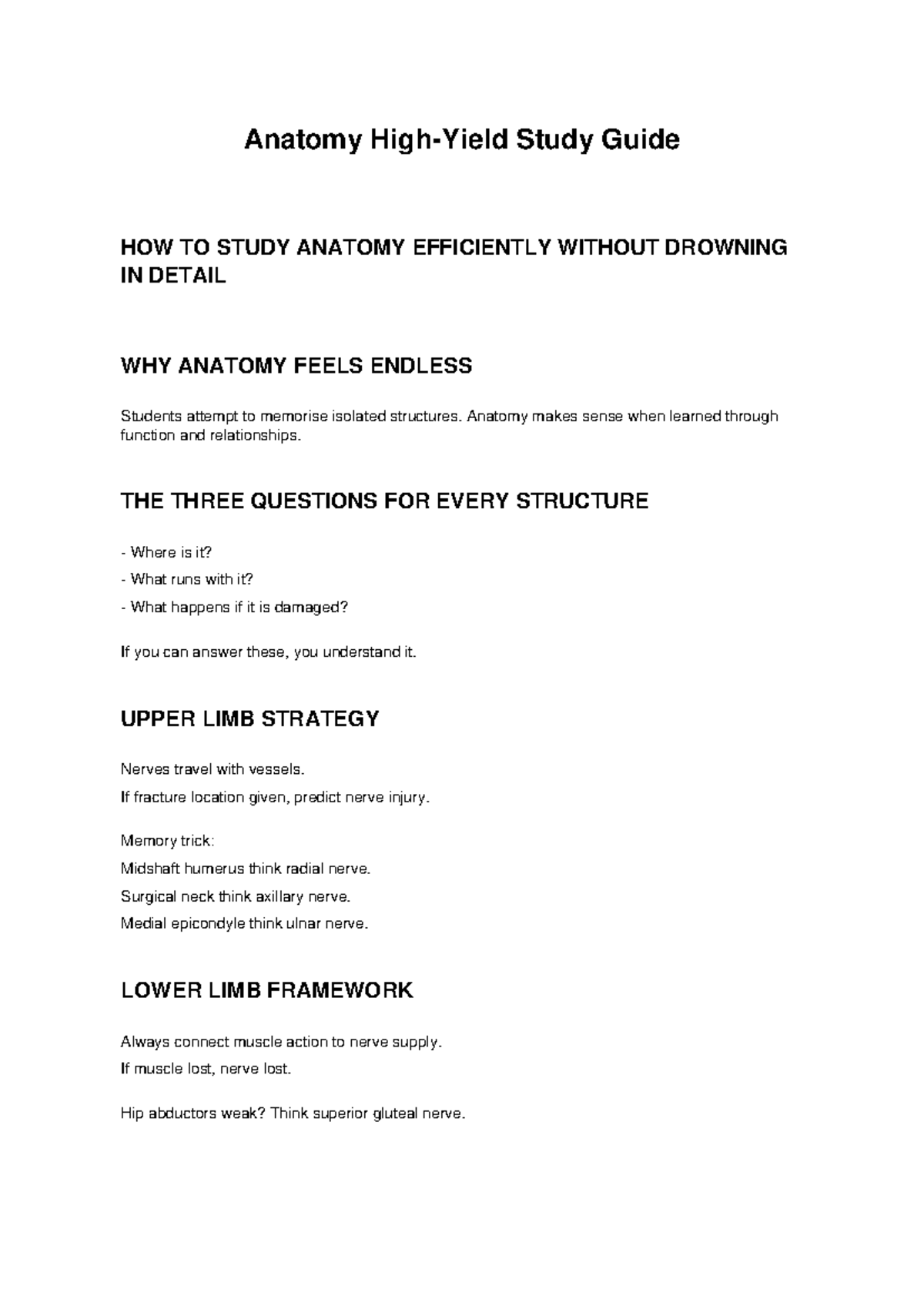 Anatomy High-Yield Study Guide

HOW TO STUDY ANATOMY EFFICIENTLY WITHOUT DROWNING IN DETAIL

WHY ANATOMY FEELS ENDLESS

Students attempt to memorise isolated structures. Anatomy makes sense when learned through function and relationships.

THE THREE QUESTIONS FOR EVERY STRUCTURE

- Where is it?
- What runs with it?
- What happens if it is damaged?

If you can answer these, you understand it.

UPPER LIMB STRATEGY

Nerves travel with vessels.
If fracture location given, predict nerve injury.

Memory trick:
Midshaft humerus think radial nerve.
Surgical neck think axillary nerve.
Medial epicondyle think ulnar nerve.

LOWER LIMB FRAMEWORK

Always connect muscle action to nerve supply.
If muscle lost, nerve lost.

Hip abductors weak? Think superior gluteal nerve.